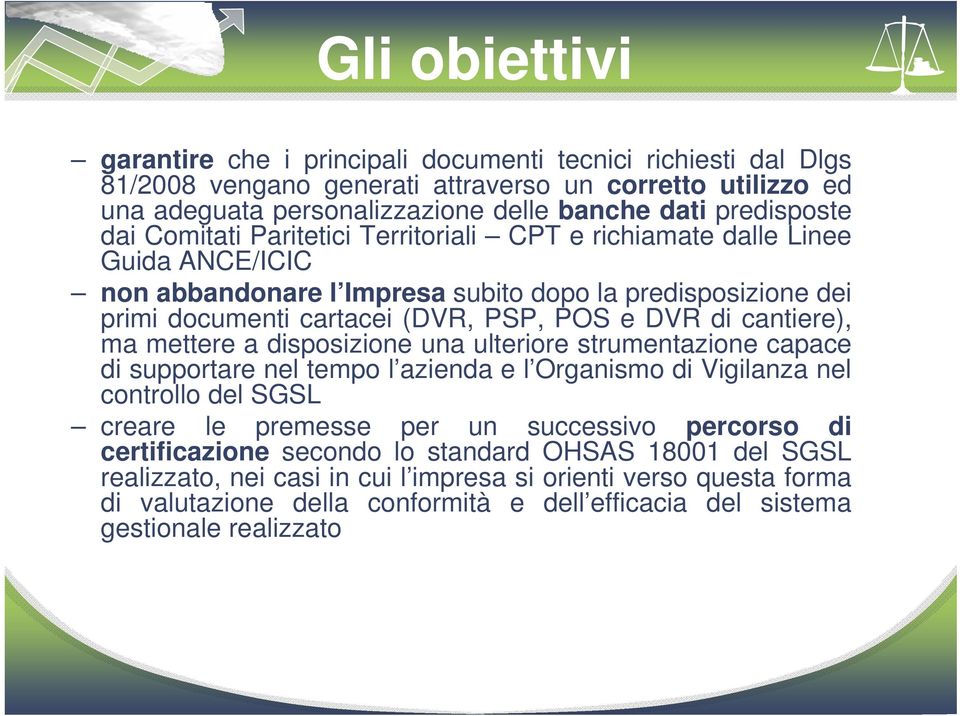 Gli obiettivi

– garantire che i principali documenti tecnici richiesti dal Dlgs 81/2008 vengano generati attraverso un corretto utilizzo ed una adeguata personalizzazione delle banche dati predisposte dai Comitati Paritetici Territoriali – CPT e richiamate dalle Linee Guida ANCE/ICIC

– non abbandonare l'Impresa subito dopo la predisposizione dei primi documenti cartacei (DVR, PSP, POS e DVR di cantiere), ma mettere a disposizione una ulteriore strumentazione capace di supportare nel tempo l'azienda e l'Organismo di Vigilanza nel controllo del SGSL

– creare le premesse per un successivo percorso di certificazione secondo lo standard OHSAS 18001 del SGSL realizzato, nei casi in cui l'impresa si orienti verso questa forma di valutazione della conformità e dell'efficacia del sistema gestionale realizzato